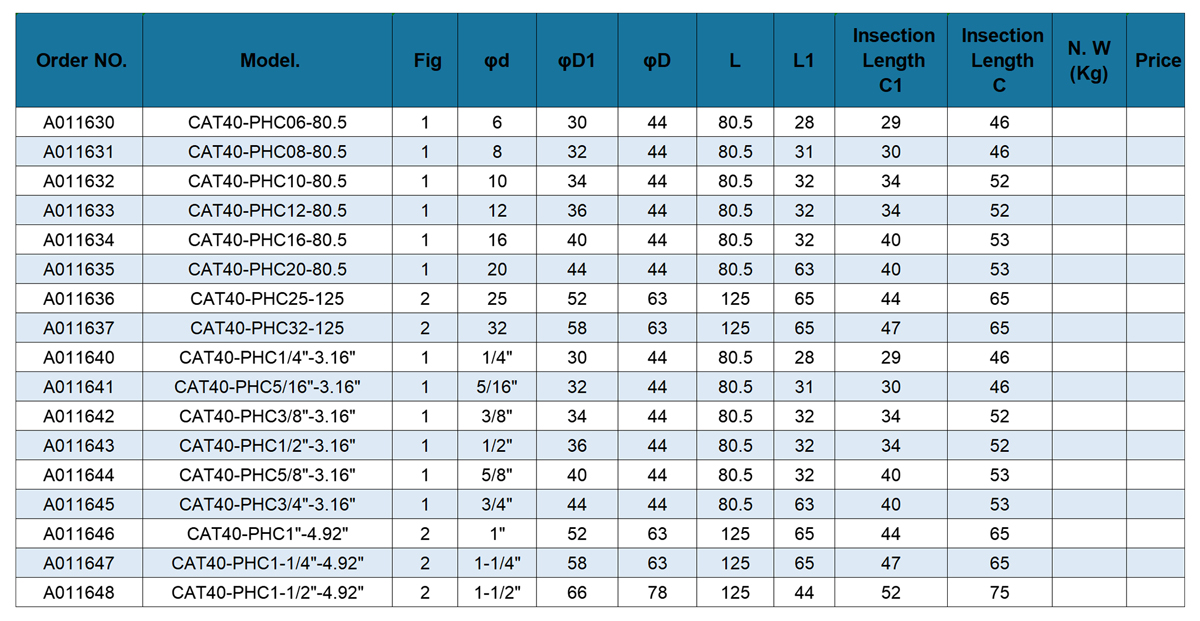 | Order NO. | Model. | Fig | φd | φD1 | φD | L | L1 | Insection Length C1 | Insection Length C | N. W (Kg) | Price |
|---|---|---|---|---|---|---|---|---|---|---|---|
| A011630 | CAT40-PHC06-80.5 | 1 | 6 | 30 | 44 | 80.5 | 28 | 29 | 46 | | |
| A011631 | CAT40-PHC08-80.5 | 1 | 8 | 32 | 44 | 80.5 | 31 | 30 | 46 | | |
| A011632 | CAT40-PHC10-80.5 | 1 | 10 | 34 | 44 | 80.5 | 32 | 34 | 52 | | |
| A011633 | CAT40-PHC12-80.5 | 1 | 12 | 36 | 44 | 80.5 | 32 | 34 | 52 | | |
| A011634 | CAT40-PHC16-80.5 | 1 | 16 | 40 | 44 | 80.5 | 32 | 40 | 53 | | |
| A011635 | CAT40-PHC20-80.5 | 1 | 20 | 44 | 44 | 80.5 | 63 | 40 | 53 | | |
| A011636 | CAT40-PHC25-125 | 2 | 25 | 52 | 63 | 125 | 65 | 44 | 65 | | |
| A011637 | CAT40-PHC32-125 | 2 | 32 | 58 | 63 | 125 | 65 | 47 | 65 | | |
| A011640 | CAT40-PHC1/4"-3.16" | 1 | 1/4" | 30 | 44 | 80.5 | 28 | 29 | 46 | | |
| A011641 | CAT40-PHC5/16"-3.16" | 1 | 5/16" | 32 | 44 | 80.5 | 31 | 30 | 46 | | |
| A011642 | CAT40-PHC3/8"-3.16" | 1 | 3/8" | 34 | 44 | 80.5 | 32 | 34 | 52 | | |
| A011643 | CAT40-PHC1/2"-3.16" | 1 | 1/2" | 36 | 44 | 80.5 | 32 | 34 | 52 | | |
| A011644 | CAT40-PHC5/8"-3.16" | 1 | 5/8" | 40 | 44 | 80.5 | 32 | 40 | 53 | | |
| A011645 | CAT40-PHC3/4"-3.16" | 1 | 3/4" | 44 | 44 | 80.5 | 63 | 40 | 53 | | |
| A011646 | CAT40-PHC1"-4.92" | 2 | 1" | 52 | 63 | 125 | 65 | 44 | 65 | | |
| A011647 | CAT40-PHC1-1/4"-4.92" | 2 | 1-1/4" | 58 | 63 | 125 | 65 | 47 | 65 | | |
| A011648 | CAT40-PHC1-1/2"-4.92" | 2 | 1-1/2" | 66 | 78 | 125 | 44 | 52 | 75 | | |